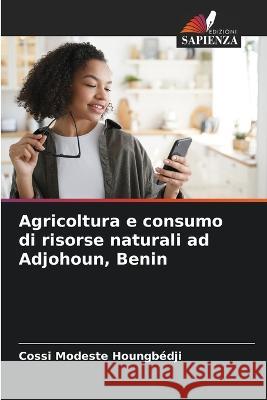 EDIZIONI
SAPIENZA

Agricoltura e consumo di risorse naturali ad Adjohoun, Benin

Cossi Modeste Houngbédji

Kraina Książek